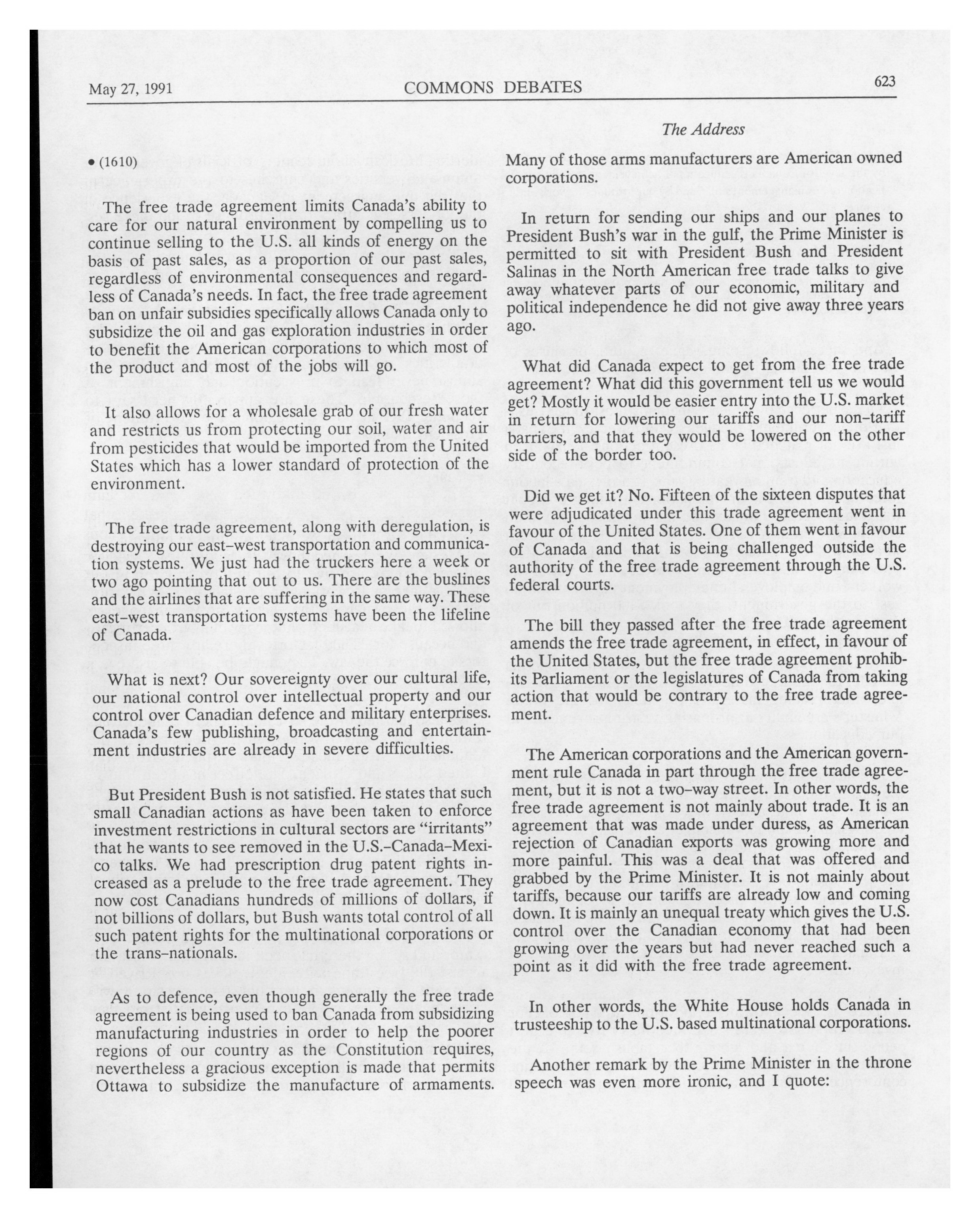 May 27, 1991 COMMONS DEBATES 623

The Address

• (1610)

The free trade agreement limits Canada's ability to care for our natural environment by compelling us to continue selling to the U.S. all kinds of energy on the basis of past sales, as a proportion of our past sales, regardless of environmental consequences and regardless of Canada's needs. In fact, the free trade agreement ban on unfair subsidies specifically allows Canada only to subsidize the oil and gas exploration industries in order to benefit the American corporations to which most of the product and most of the jobs will go.

It also allows for a wholesale grab of our fresh water and restricts us from protecting our soil, water and air from pesticides that would be imported from the United States which has a lower standard of protection of the environment.

The free trade agreement, along with deregulation, is destroying our east-west transportation and communication systems. We just had the truckers here a week or two ago pointing that out to us. There are the buslines and the airlines that are suffering in the same way. These east-west transportation systems have been the lifeline of Canada.

What is next? Our sovereignty over our cultural life, our national control over intellectual property and our control over Canadian defence and military enterprises. Canada's few publishing, broadcasting and entertainment industries are already in severe difficulties.

But President Bush is not satisfied. He states that such small Canadian actions as have been taken to enforce investment restrictions in cultural sectors are "irritants" that he wants to see removed in the U.S.-Canada-Mexico talks. We had prescription drug patent rights increased as a prelude to the free trade agreement. They now cost Canadians hundreds of millions of dollars, if not billions of dollars, but Bush wants total control of all such patent rights for the multinational corporations or the trans-nationals.

As to defence, even though generally the free trade agreement is being used to ban Canada from subsidizing manufacturing industries in order to help the poorer regions of our country as the Constitution requires, nevertheless a gracious exception is made that permits Ottawa to subsidize the manufacture of armaments. Many of those arms manufacturers are American owned corporations.

In return for sending our ships and our planes to President Bush's war in the gulf, the Prime Minister is permitted to sit with President Bush and President Salinas in the North American free trade talks to give away whatever parts of our economic, military and political independence he did not give away three years ago.

What did Canada expect to get from the free trade agreement? What did this government tell us we would get? Mostly it would be easier entry into the U.S. market in return for lowering our tariffs and our non-tariff barriers, and that they would be lowered on the other side of the border too.

Did we get it? No. Fifteen of the sixteen disputes that were adjudicated under this trade agreement went in favour of the United States. One of them went in favour of Canada and that is being challenged outside the authority of the free trade agreement through the U.S. federal courts.

The bill they passed after the free trade agreement amends the free trade agreement, in effect, in favour of the United States, but the free trade agreement prohibits Parliament or the legislatures of Canada from taking action that would be contrary to the free trade agreement.

The American corporations and the American government rule Canada in part through the free trade agreement, but it is not a two-way street. In other words, the free trade agreement is not mainly about trade. It is an agreement that was made under duress, as American rejection of Canadian exports was growing more and more painful. This was a deal that was offered and grabbed by the Prime Minister. It is not mainly about tariffs, because our tariffs are already low and coming down. It is mainly an unequal treaty which gives the U.S. control over the Canadian economy that had been growing over the years but had never reached such a point as it did with the free trade agreement.

In other words, the White House holds Canada in trusteeship to the U.S. based multinational corporations.

Another remark by the Prime Minister in the throne speech was even more ironic, and I quote: